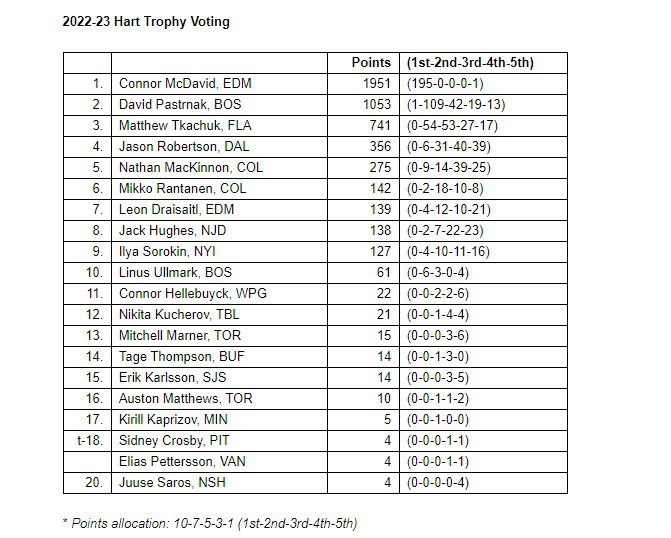 2022-23 Hart Trophy Voting

| | | Points | (1st-2nd-3rd-4th-5th) |
|---|---|---|---|
| 1. | Connor McDavid, EDM | 1951 | (195-0-0-0-1) |
| 2. | David Pastrnak, BOS | 1053 | (1-109-42-19-13) |
| 3. | Matthew Tkachuk, FLA | 741 | (0-54-53-27-17) |
| 4. | Jason Robertson, DAL | 356 | (0-6-31-40-39) |
| 5. | Nathan MacKinnon, COL | 275 | (0-9-14-39-25) |
| 6. | Mikko Rantanen, COL | 142 | (0-2-18-10-8) |
| 7. | Leon Draisaitl, EDM | 139 | (0-4-12-10-21) |
| 8. | Jack Hughes, NJD | 138 | (0-2-7-22-23) |
| 9. | Ilya Sorokin, NYI | 127 | (0-4-10-11-16) |
| 10. | Linus Ullmark, BOS | 61 | (0-6-3-0-4) |
| 11. | Connor Hellebuyck, WPG | 22 | (0-0-2-2-6) |
| 12. | Nikita Kucherov, TBL | 21 | (0-0-1-4-4) |
| 13. | Mitchell Marner, TOR | 15 | (0-0-0-3-6) |
| 14. | Tage Thompson, BUF | 14 | (0-0-1-3-0) |
| 15. | Erik Karlsson, SJS | 14 | (0-0-0-3-5) |
| 16. | Auston Matthews, TOR | 10 | (0-0-1-1-2) |
| 17. | Kirill Kaprizov, MIN | 5 | (0-0-1-0-0) |
| t-18. | Sidney Crosby, PIT | 4 | (0-0-0-1-1) |
| | Elias Pettersson, VAN | 4 | (0-0-0-1-1) |
| 20. | Juuse Saros, NSH | 4 | (0-0-0-0-4) |

* Points allocation: 10-7-5-3-1 (1st-2nd-3rd-4th-5th)